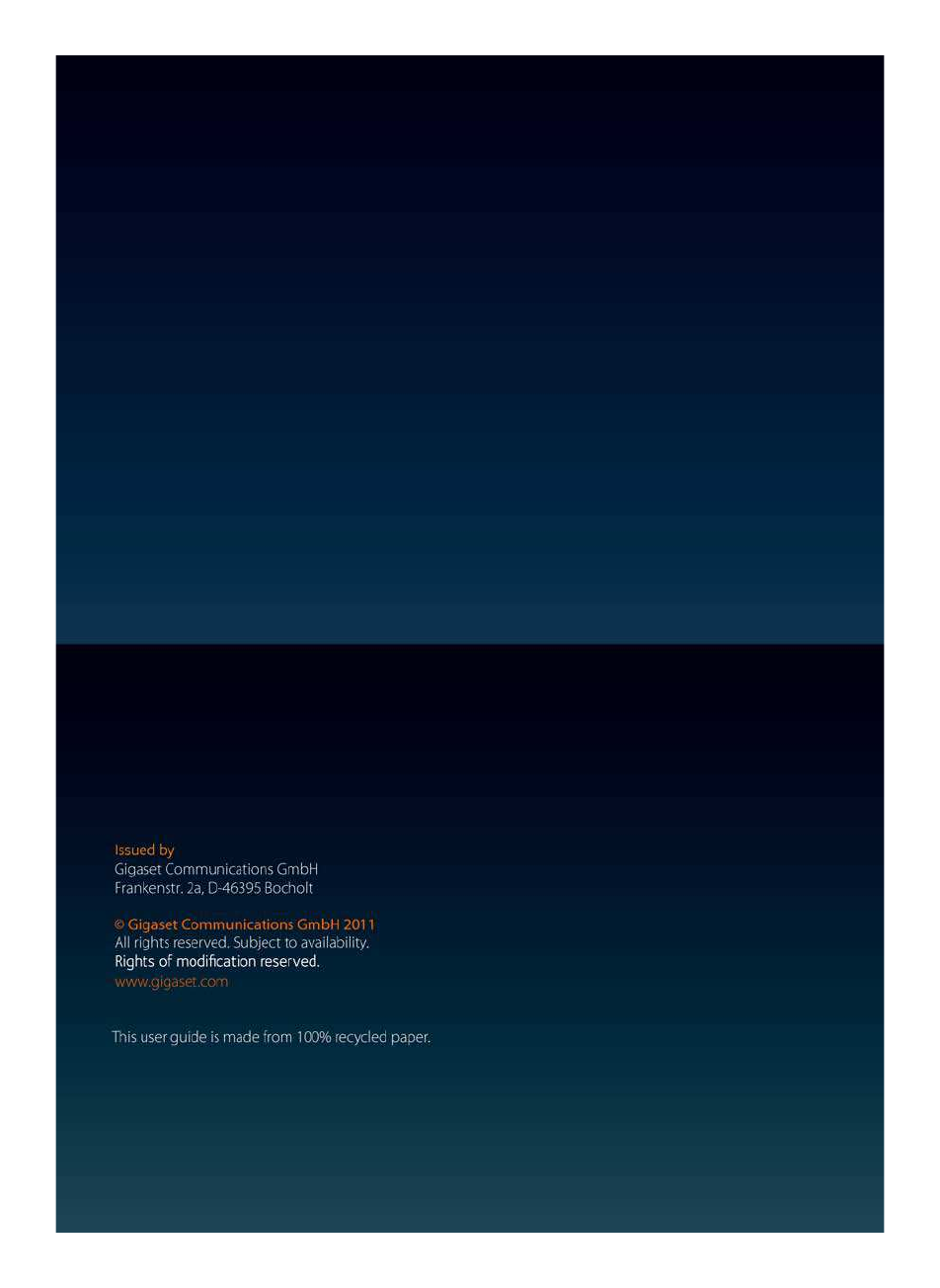 Issued by
Gigaset Communications GmbH
Frankenstr. 2a, D-46395 Bocholt

© Gigaset Communications GmbH 2011
All rights reserved. Subject to availability.
Rights of modification reserved.
www.gigaset.com

This user guide is made from 100% recycled paper.